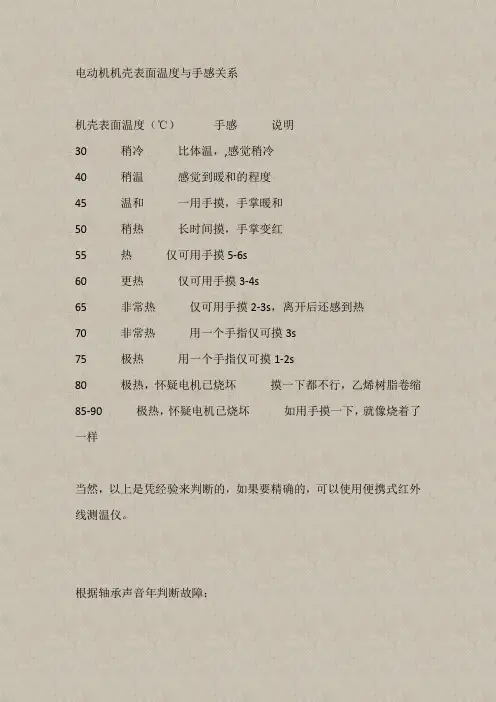 电动机机壳表面温度与手感关系

机壳表面温度（℃）　手感　说明

30　稍冷　比体温，,感觉稍冷

40　稍温　感觉到暖和的程度

45　温和　一用手摸，手掌暖和

50　稍热　长时间摸，手掌变红

55　热　仅可用手摸 5-6s

60　更热　仅可用手摸 3-4s

65　非常热　仅可用手摸 2-3s，离开后还感到热

70　非常热　用一个手指仅可摸 3s

75　极热　用一个手指仅可摸 1-2s

80　极热，怀疑电机已烧坏　摸一下都不行，乙烯树脂卷缩

85-90　极热，怀疑电机已烧坏　如用手摸一下，就像烧着了一样

当然，以上是凭经验来判断的，如果要精确的，可以使用便携式红外线测温仪。

根据轴承声音年判断故障：